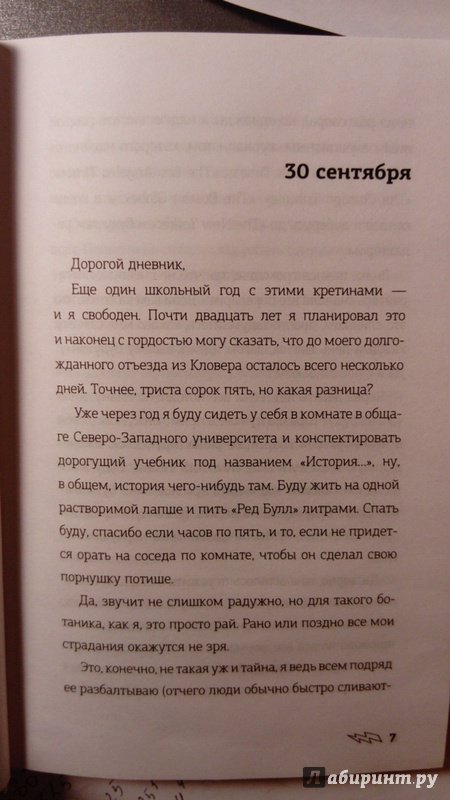 30 сентября

Дорогой дневник,

Еще один школьный год с этими кретинами — и я свободен. Почти двадцать лет я планировал это и наконец с гордостью могу сказать, что до моего долгожданного отъезда из Кловера осталось всего несколько дней. Точнее, триста сорок пять, но какая разница?

Уже через год я буду сидеть у себя в комнате в общаге Северо-Западного университета и конспектировать дорогущий учебник под названием «История...», ну, в общем, история чего-нибудь там. Буду жить на одной растворимой лапше и пить «Ред Булл» литрами. Спать буду, спасибо если часов по пять, и то, если не придется орать на соседа по комнате, чтобы он сделал свою порнушку потише.

Да, звучит не слишком радужно, но для такого ботаника, как я, это просто рай. Рано или поздно все мои страдания окажутся не зря.

Это, конечно, не такая уж и тайна, я ведь всем подряд ее разбалтываю (отчего люди обычно быстро сливают-

7

Лабиринт.ру